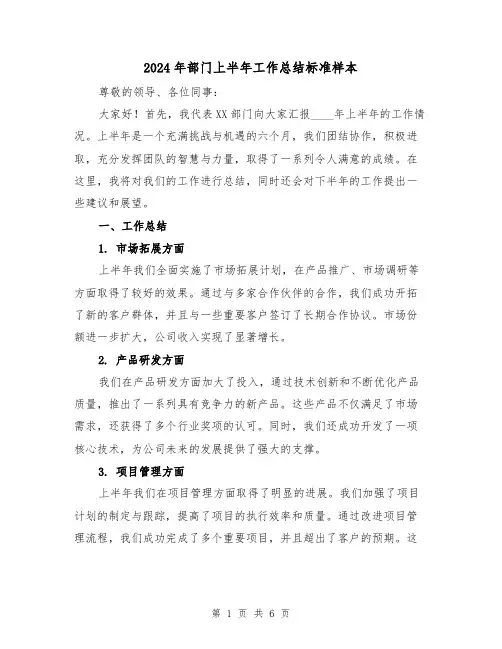 2024年部门上半年工作总结标准样本

尊敬的领导、各位同事：

大家好！首先，我代表XX部门向大家汇报____年上半年的工作情况。上半年是一个充满挑战与机遇的六个月，我们团结协作，积极进取，充分发挥团队的智慧与力量，取得了一系列令人满意的成绩。在这里，我将对我们的工作进行总结，同时还会对下半年的工作提出一些建议和展望。

一、工作总结

1. 市场拓展方面

上半年我们全面实施了市场拓展计划，在产品推广、市场调研等方面取得了较好的效果。通过与多家合作伙伴的合作，我们成功开拓了新的客户群体，并且与一些重要客户签订了长期合作协议。市场份额进一步扩大，公司收入实现了显著增长。

2. 产品研发方面

我们在产品研发方面加大了投入，通过技术创新和不断优化产品质量，推出了一系列具有竞争力的新产品。这些产品不仅满足了市场需求，还获得了多个行业奖项的认可。同时，我们还成功开发了一项核心技术，为公司未来的发展提供了强大的支撑。

3. 项目管理方面

上半年我们在项目管理方面取得了明显的进展。我们加强了项目计划的制定与跟踪，提高了项目的执行效率和质量。通过改进项目管理流程，我们成功完成了多个重要项目，并且超出了客户的预期。这

第 1 页 共 6 页